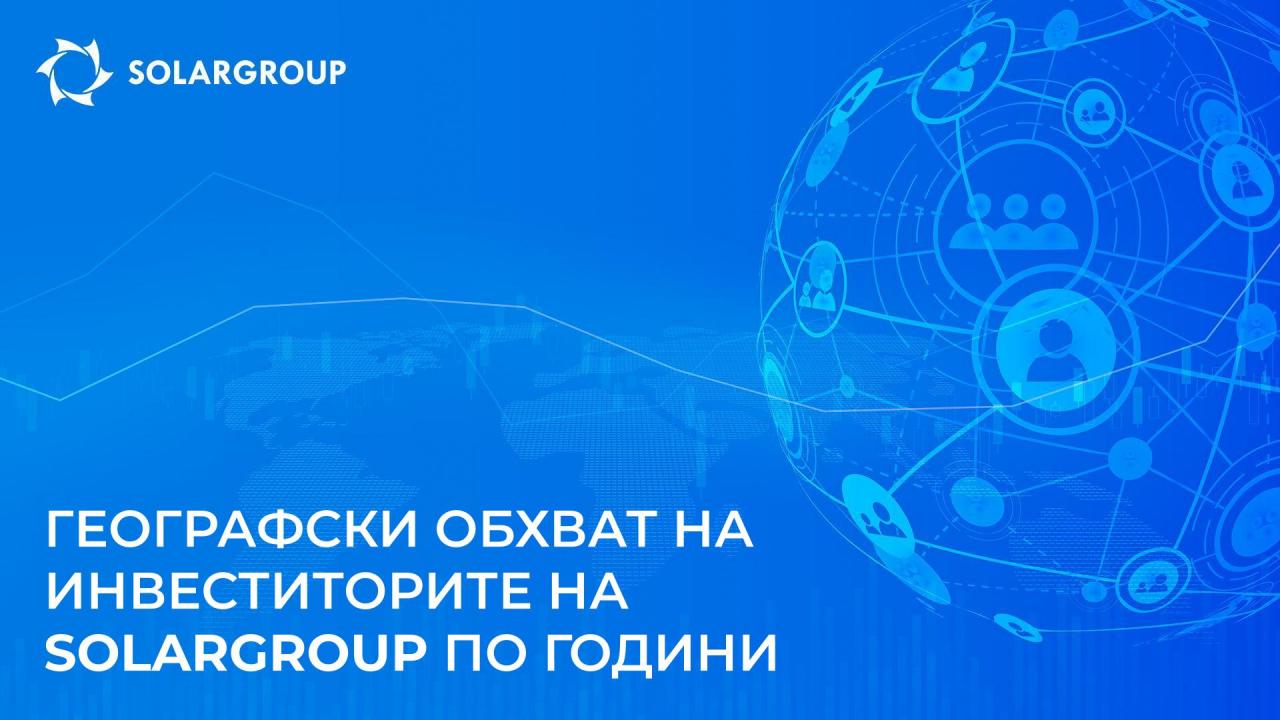 SOLARGROUP

ГЕОГРАФСКИ ОБХВАТ НА ИНВЕСТИТОРИТЕ НА SOLARGROUP ПО ГОДИНИ